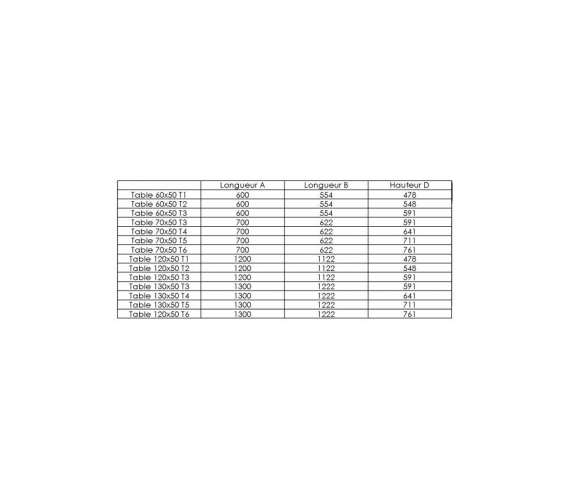 | | Longueur A | Longueur B | Hauteur D |
|---|---|---|---|
| Table 60x50 T1 | 600 | 554 | 478 |
| Table 60x50 T2 | 600 | 554 | 548 |
| Table 60x50 T3 | 600 | 554 | 591 |
| Table 70x50 T3 | 700 | 622 | 591 |
| Table 70x50 T4 | 700 | 622 | 641 |
| Table 70x50 T5 | 700 | 622 | 711 |
| Table 70x50 T6 | 700 | 622 | 761 |
| Table 120x50 T1 | 1200 | 1122 | 478 |
| Table 120x50 T2 | 1200 | 1122 | 548 |
| Table 120x50 T3 | 1200 | 1122 | 591 |
| Table 130x50 T3 | 1300 | 1222 | 591 |
| Table 130x50 T4 | 1300 | 1222 | 641 |
| Table 130x50 T5 | 1300 | 1222 | 711 |
| Table 120x50 T6 | 1300 | 1222 | 761 |